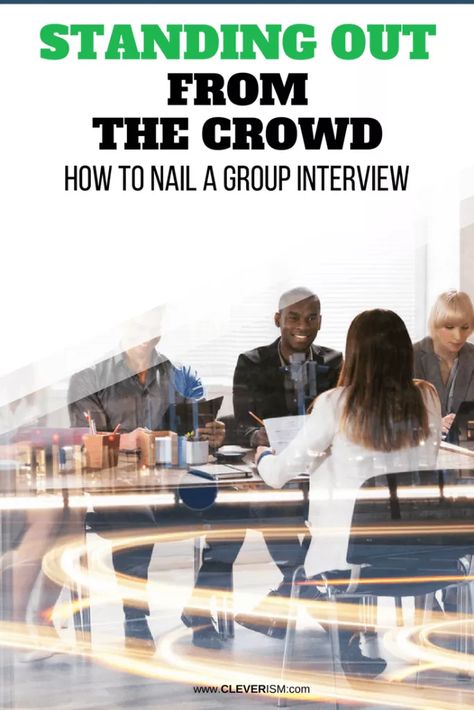 STANDING OUT
FROM
THE CROWD
HOW TO NAIL A GROUP INTERVIEW

www.CLEVERISM.com